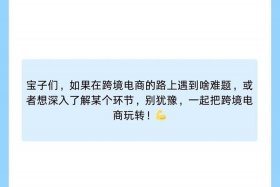 宝子们，如果在跨境电商的路上遇到啥难题，或者想深入了解某个环节，别犹豫，一起把跨境电商玩转！💪